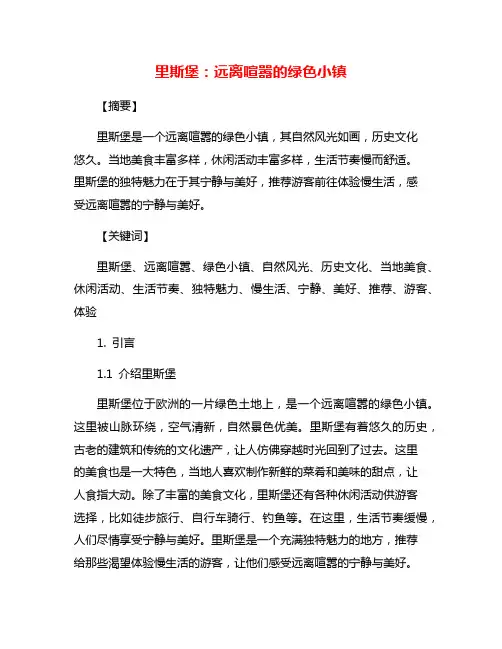 里斯堡：远离喧嚣的绿色小镇

【摘要】

里斯堡是一个远离喧嚣的绿色小镇，其自然风光如画，历史文化悠久。当地美食丰富多样，休闲活动丰富多样，生活节奏慢而舒适。里斯堡的独特魅力在于其宁静与美好，推荐游客前往体验慢生活，感受远离喧嚣的宁静与美好。

【关键词】

里斯堡、远离喧嚣、绿色小镇、自然风光、历史文化、当地美食、休闲活动、生活节奏、独特魅力、慢生活、宁静、美好、推荐、游客、体验

1. 引言

1.1 介绍里斯堡

里斯堡位于欧洲的一片绿色土地上，是一个远离喧嚣的绿色小镇。这里被山脉环绕，空气清新，自然景色优美。里斯堡有着悠久的历史，古老的建筑和传统的文化遗产，让人仿佛穿越时光回到了过去。这里的美食也是一大特色，当地人喜欢制作新鲜的菜肴和美味的甜点，让人食指大动。除了丰富的美食文化，里斯堡还有各种休闲活动供游客选择，比如徒步旅行、自行车骑行、钓鱼等。在这里，生活节奏缓慢，人们尽情享受宁静与美好。里斯堡是一个充满独特魅力的地方，推荐给那些渴望体验慢生活的游客，让他们感受远离喧嚣的宁静与美好。